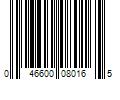 0 46600 08016 5